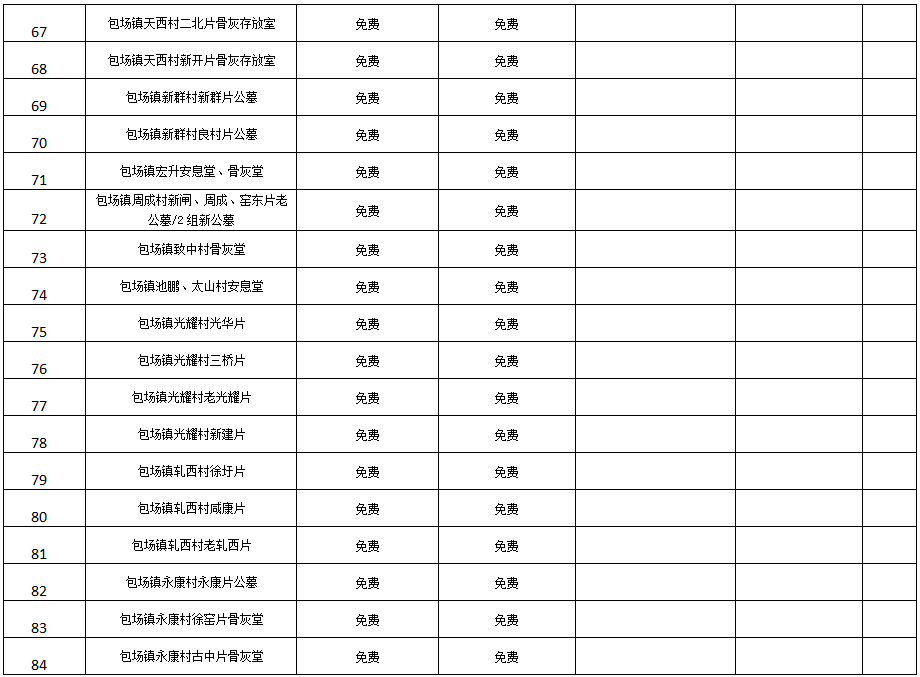 | | | | | | | |
|---|---|---|---|---|---|---|
| 67 | 包场镇天西村二北片骨灰存放室 | 免费 | 免费 | | | |
| 68 | 包场镇天西村新开片骨灰存放室 | 免费 | 免费 | | | |
| 69 | 包场镇新群村新群片公墓 | 免费 | 免费 | | | |
| 70 | 包场镇新群村良村片公墓 | 免费 | 免费 | | | |
| 71 | 包场镇宏升安息堂、骨灰堂 | 免费 | 免费 | | | |
| 72 | 包场镇周成村新闸、周成、窑东片老公墓/2组新公墓 | 免费 | 免费 | | | |
| 73 | 包场镇致中村骨灰堂 | 免费 | 免费 | | | |
| 74 | 包场镇池鹏、太山村安息堂 | 免费 | 免费 | | | |
| 75 | 包场镇光耀村光华片 | 免费 | 免费 | | | |
| 76 | 包场镇光耀村三桥片 | 免费 | 免费 | | | |
| 77 | 包场镇光耀村老光耀片 | 免费 | 免费 | | | |
| 78 | 包场镇光耀村新建片 | 免费 | 免费 | | | |
| 79 | 包场镇轧西村徐圩片 | 免费 | 免费 | | | |
| 80 | 包场镇轧西村咸康片 | 免费 | 免费 | | | |
| 81 | 包场镇轧西村老轧西片 | 免费 | 免费 | | | |
| 82 | 包场镇永康村永康片公墓 | 免费 | 免费 | | | |
| 83 | 包场镇永康村徐窑片骨灰堂 | 免费 | 免费 | | | |
| 84 | 包场镇永康村古中片骨灰堂 | 免费 | 免费 | | | |